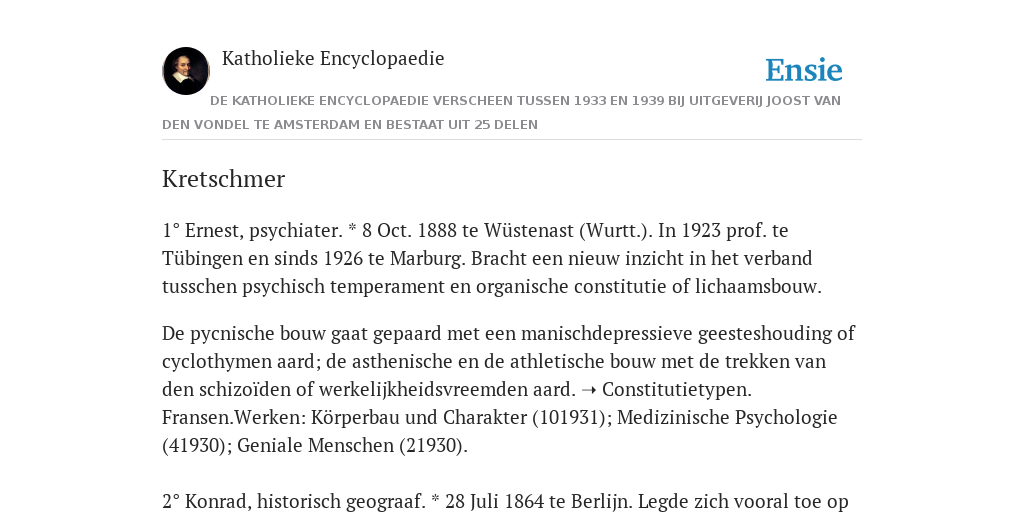 Katholieke Encyclopaedie

Ensie

DE KATHOLIEKE ENCYCLOPAEDIE VERSCHEEN TUSSEN 1933 EN 1939 BIJ UITGEVERIJ JOOST VAN DEN VONDEL TE AMSTERDAM EN BESTAAT UIT 25 DELEN

Kretschmer

1° Ernest, psychiater. * 8 Oct. 1888 te Wüstenast (Wurtt.). In 1923 prof. te Tübingen en sinds 1926 te Marburg. Bracht een nieuw inzicht in het verband tusschen psychisch temperament en organische constitutie of lichaamsbouw.

De pycnische bouw gaat gepaard met een manischdepressieve geesteshouding of cyclothymen aard; de asthenische en de athletische bouw met de trekken van den schizoïden of werkelijkheidsvreemden aard. ➝ Constitutietypen. Fransen.Werken: Körperbau und Charakter (101931); Medizinische Psychologie (41930); Geniale Menschen (21930).

2° Konrad, historisch geograaf. * 28 Juli 1864 te Berlijn. Legde zich vooral toe op